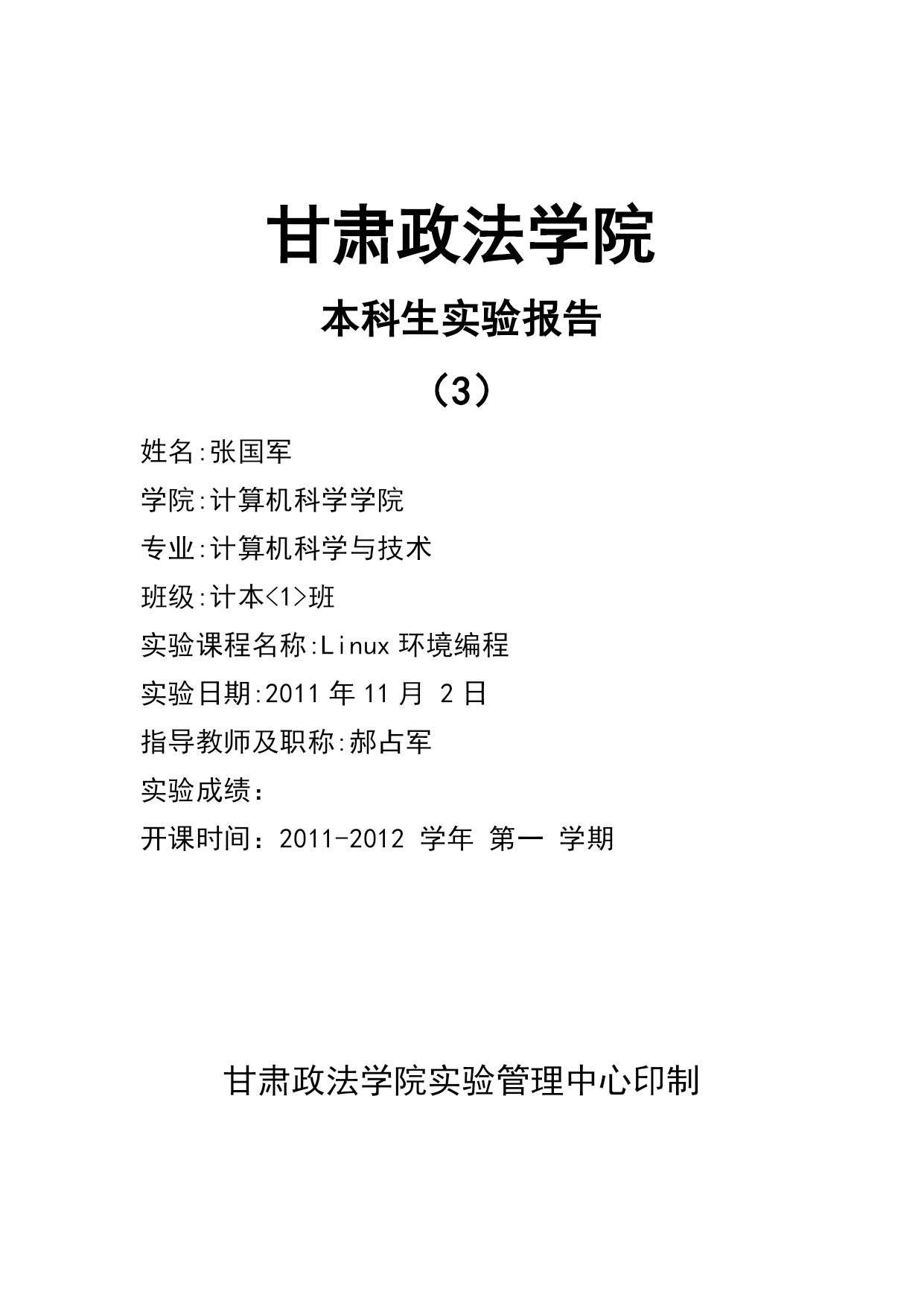 甘肃政法学院

本科生实验报告

（3）

姓名:张国军

学院:计算机科学学院

专业:计算机科学与技术

班级:计本<1>班

实验课程名称:Linux 环境编程

实验日期:2011 年 11 月 2 日

指导教师及职称:郝占军

实验成绩：

开课时间：2011-2012 学年 第一 学期

甘肃政法学院实验管理中心印制